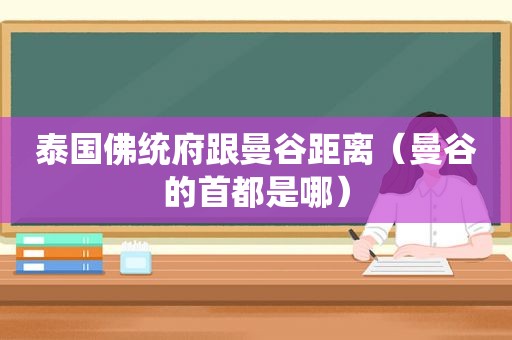 泰国佛统府跟曼谷距离（曼谷的首都是哪）